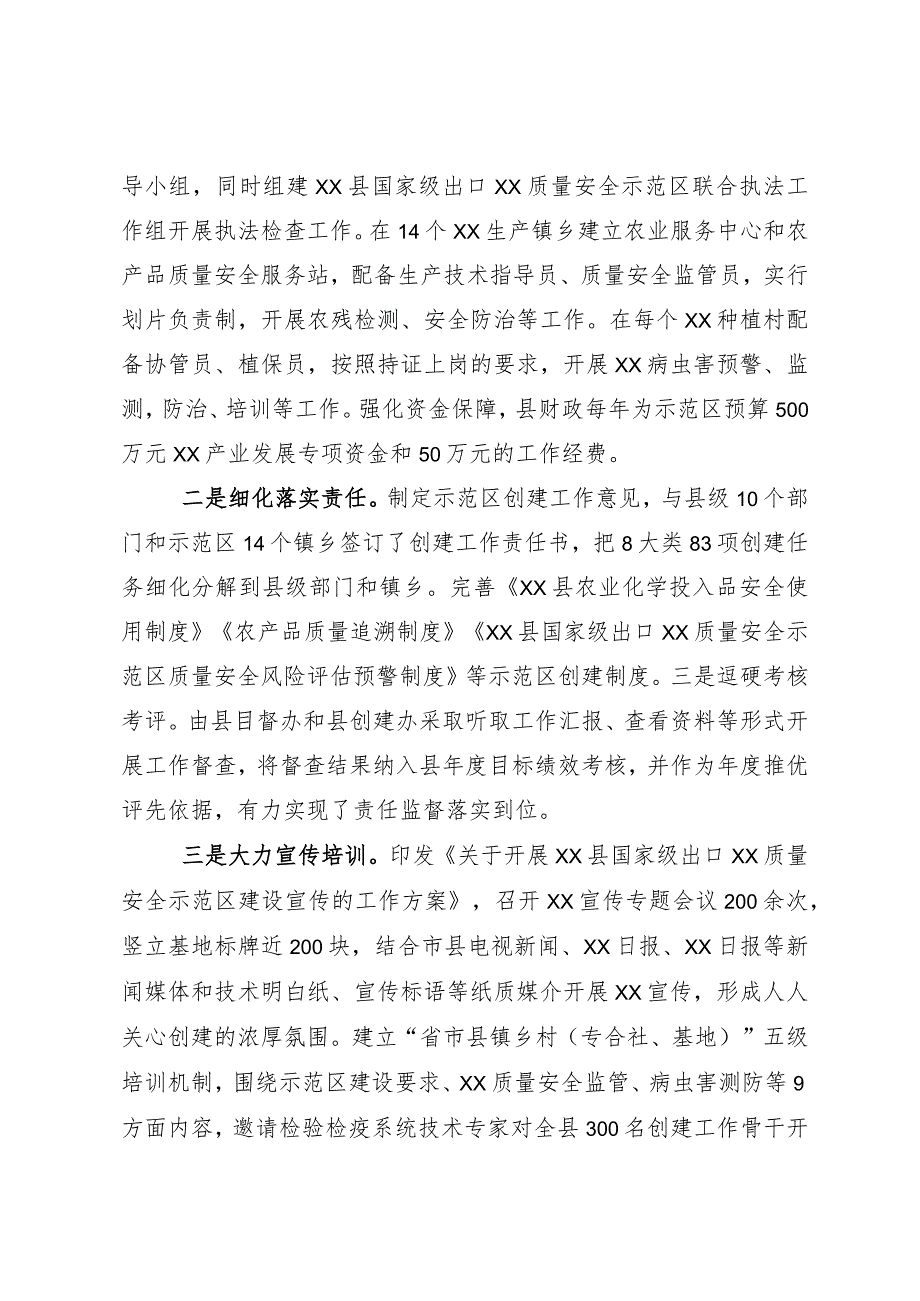 导小组，同时组建XX县国家级出口XX质量安全示范区联合执法工作组开展执法检查工作。在14个XX生产镇乡建立农业服务中心和农产品质量安全服务站，配备生产技术指导员、质量安全监管员，实行划片负责制，开展农残检测、安全防治等工作。在每个XX种植村配备协管员、植保员，按照持证上岗的要求，开展XX病虫害预警、监测，防治、培训等工作。强化资金保障，县财政每年为示范区预算500万元XX产业发展专项资金和50万元的工作经费。

二是细化落实责任。制定示范区创建工作意见，与县级10个部门和示范区14个镇乡签订了创建工作责任书，把8大类83项创建任务细化分解到县级部门和镇乡。完善《XX县农业化学投入品安全使用制度》《农产品质量追溯制度》《XX县国家级出口XX质量安全示范区质量安全风险评估预警制度》等示范区创建制度。三是逗硬考核考评。由县目督办和县创建办采取听取工作汇报、查看资料等形式开展工作督查，将督查结果纳入县年度目标绩效考核，并作为年度推优评先依据，有力实现了责任监督落实到位。

三是大力宣传培训。印发《关于开展XX县国家级出口XX质量安全示范区建设宣传的工作方案》，召开XX宣传专题会议200余次，竖立基地标牌近200块，结合市县电视新闻、XX日报、XX日报等新闻媒体和技术明白纸、宣传标语等纸质媒介开展XX宣传，形成人人关心创建的浓厚氛围。建立“省市县镇乡村（专合社、基地）”五级培训机制，围绕示范区建设要求、XX质量安全监管、病虫害测防等9方面内容，邀请检验检疫系统技术专家对全县300名创建工作骨干开